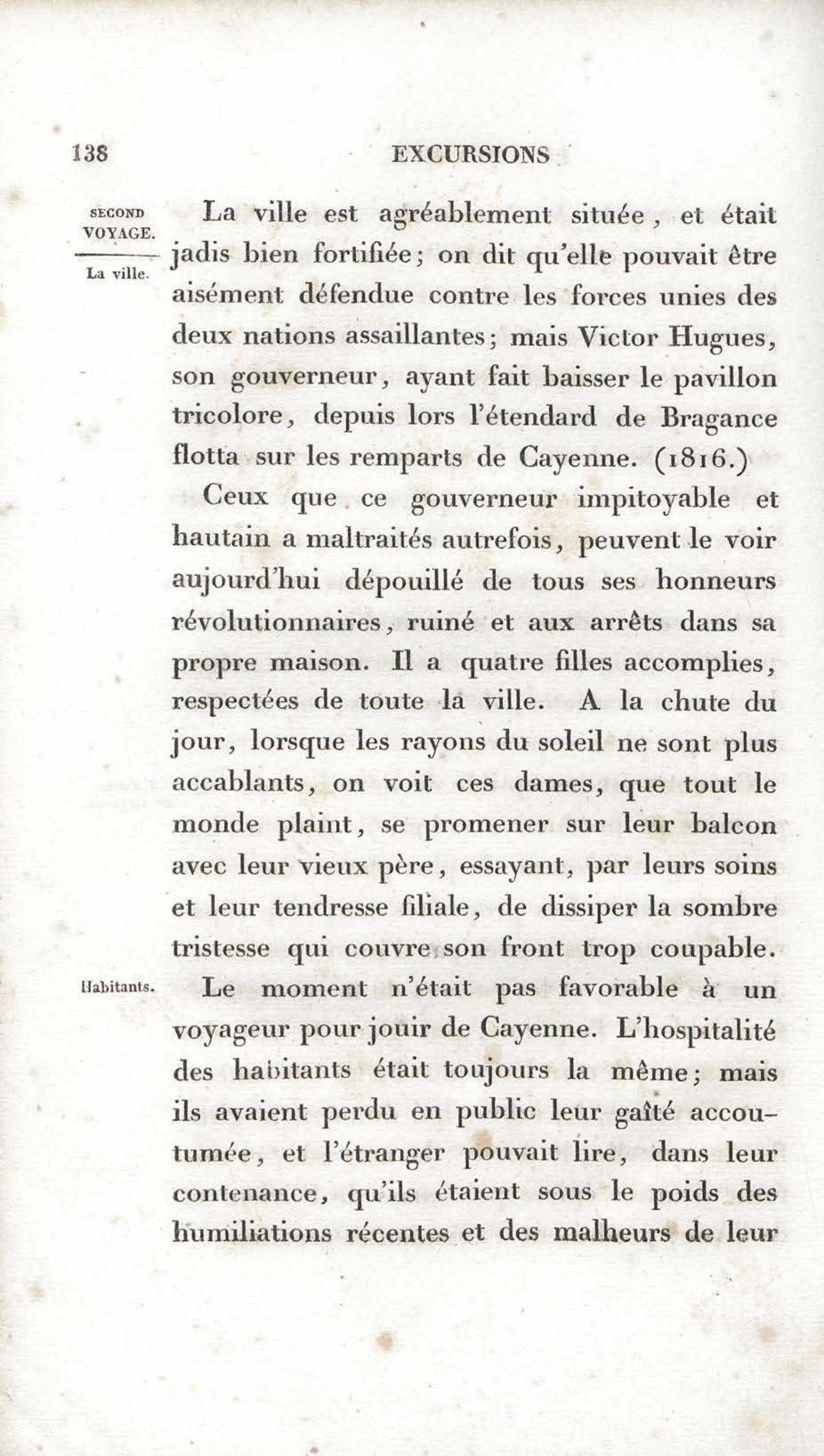 138 EXCURSIONS

SECOND VOYAGE.

La ville.

La ville est agréablement située, et était jadis bien fortifiée; on dit qu'elle pouvait être aisément défendue contre les forces unies des deux nations assaillantes; mais Victor Hugues, son gouverneur, ayant fait baisser le pavillon tricolore, depuis lors l'étendard de Bragance flotta sur les remparts de Cayenne. (1816.)

Ceux que ce gouverneur impitoyable et hautain a maltraités autrefois, peuvent le voir aujourd'hui dépouillé de tous ses honneurs révolutionnaires, ruiné et aux arrêts dans sa propre maison. Il a quatre filles accomplies, respectées de toute la ville. A la chute du jour, lorsque les rayons du soleil ne sont plus accablants, on voit ces dames, que tout le monde plaint, se promener sur leur balcon avec leur vieux père, essayant, par leurs soins et leur tendresse filiale, de dissiper la sombre tristesse qui couvre son front trop coupable.

Habitants.

Le moment n'était pas favorable à un voyageur pour jouir de Cayenne. L'hospitalité des habitants était toujours la même; mais ils avaient perdu en public leur gaîté accoutumée, et l'étranger pouvait lire, dans leur contenance, qu'ils étaient sous le poids des humiliations récentes et des malheurs de leur